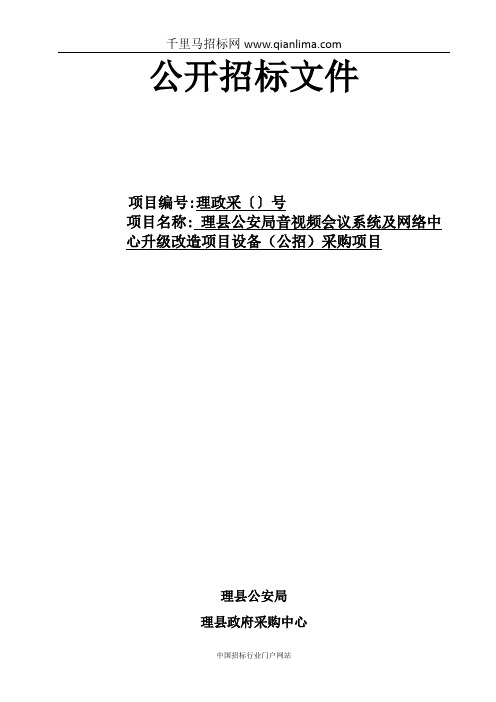 千里马招标网 www.qianlima.com

公开招标文件

项目编号:理政采〔〕号
项目名称: 理县公安局音视频会议系统及网络中心升级改造项目设备（公招）采购项目

理县公安局

理县政府采购中心

中国招标行业门户网站